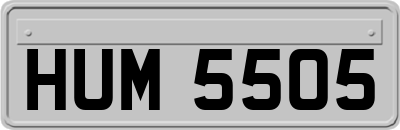 HUM 5505